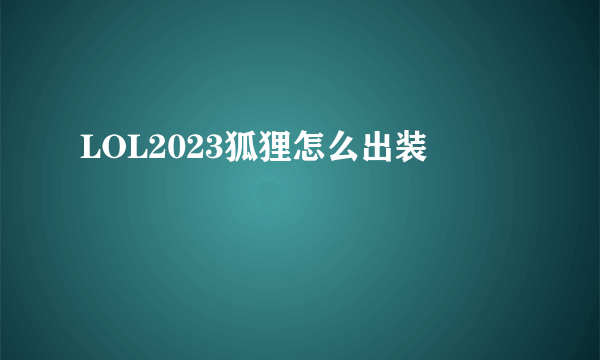 LOL2023狐狸怎么出装